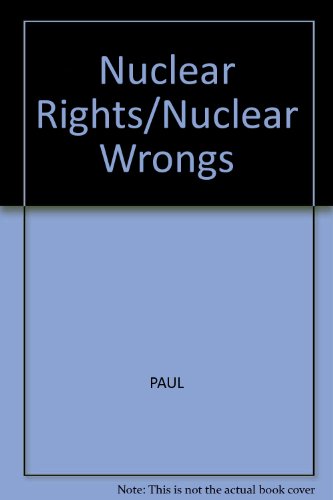 Nuclear Rights/Nuclear Wrongs

PAUL

Note: This is not the actual book cover